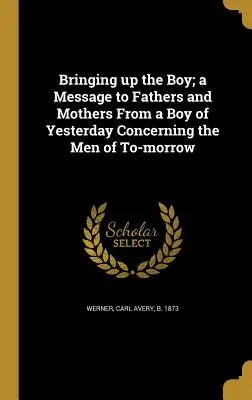 Bringing up the Boy; a Message to Fathers and Mothers From a Boy of Yesterday Concerning the Men of To-morrow

Scholar SELECT

WERNER, CARL AVERY, B. 1873